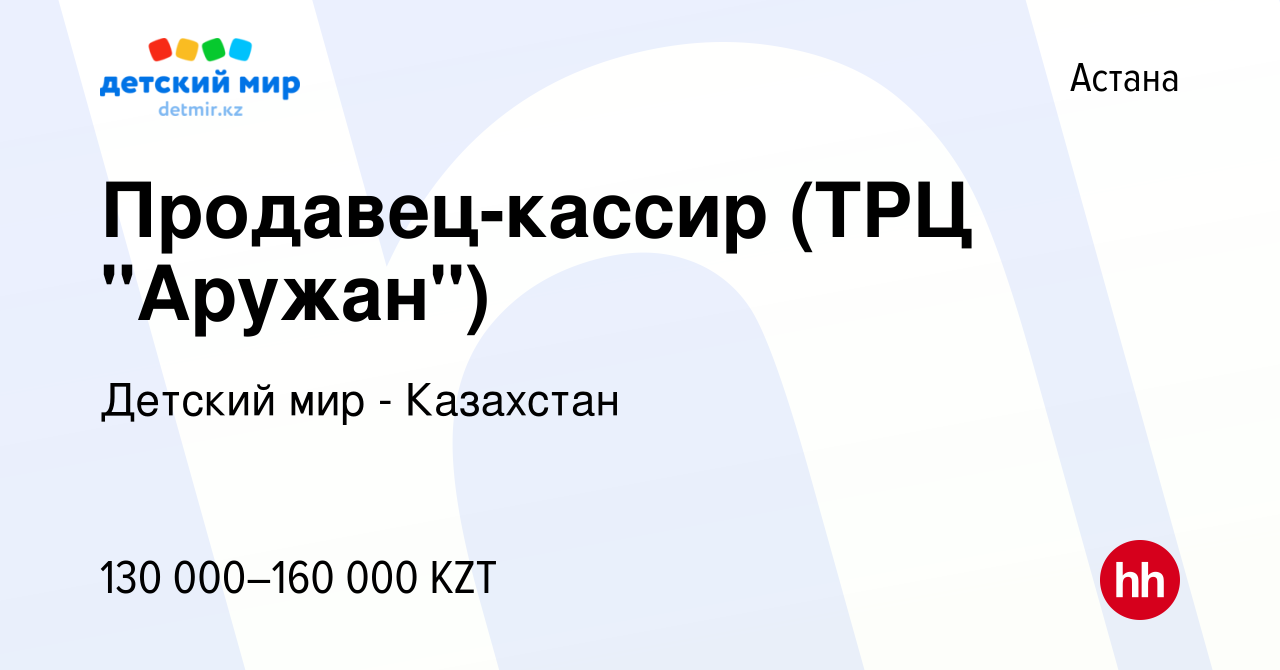 детский мир
detmir.kz

Астана

Продавец-кассир (ТРЦ "Аружан")

Детский мир - Казахстан

130 000–160 000 KZT

hh